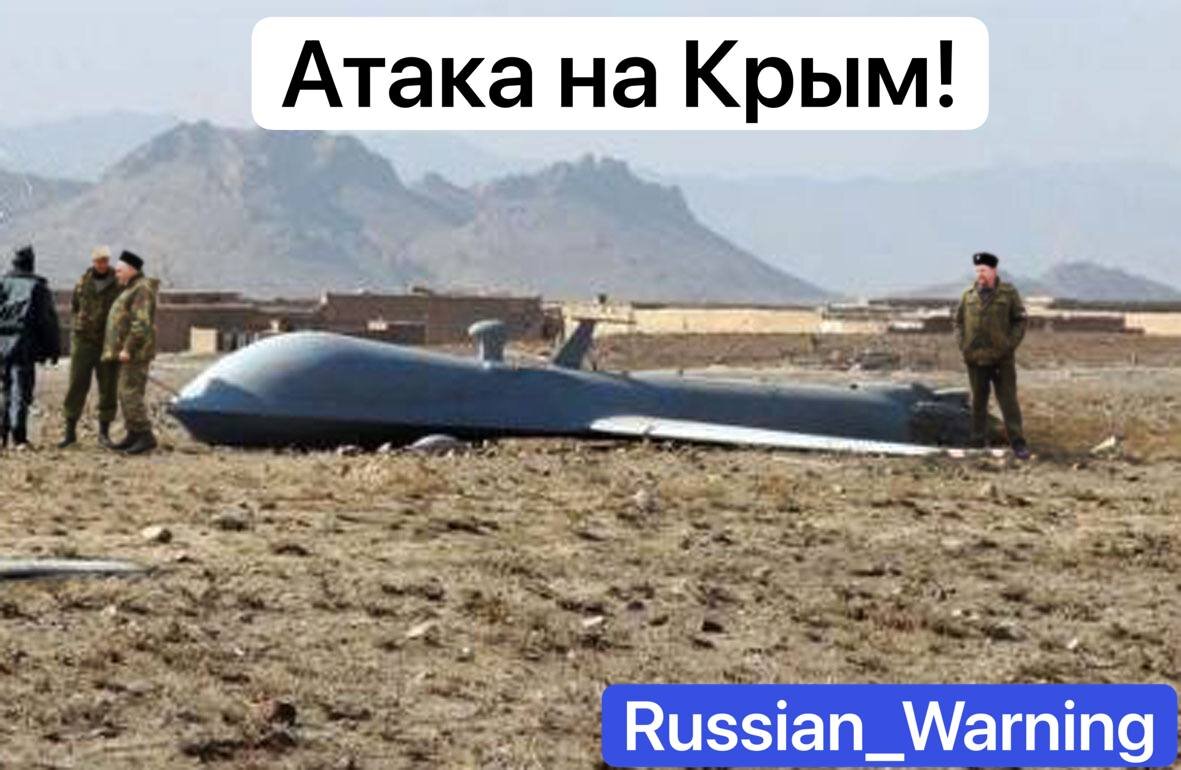 Атака на Крым!

Russian_Warning